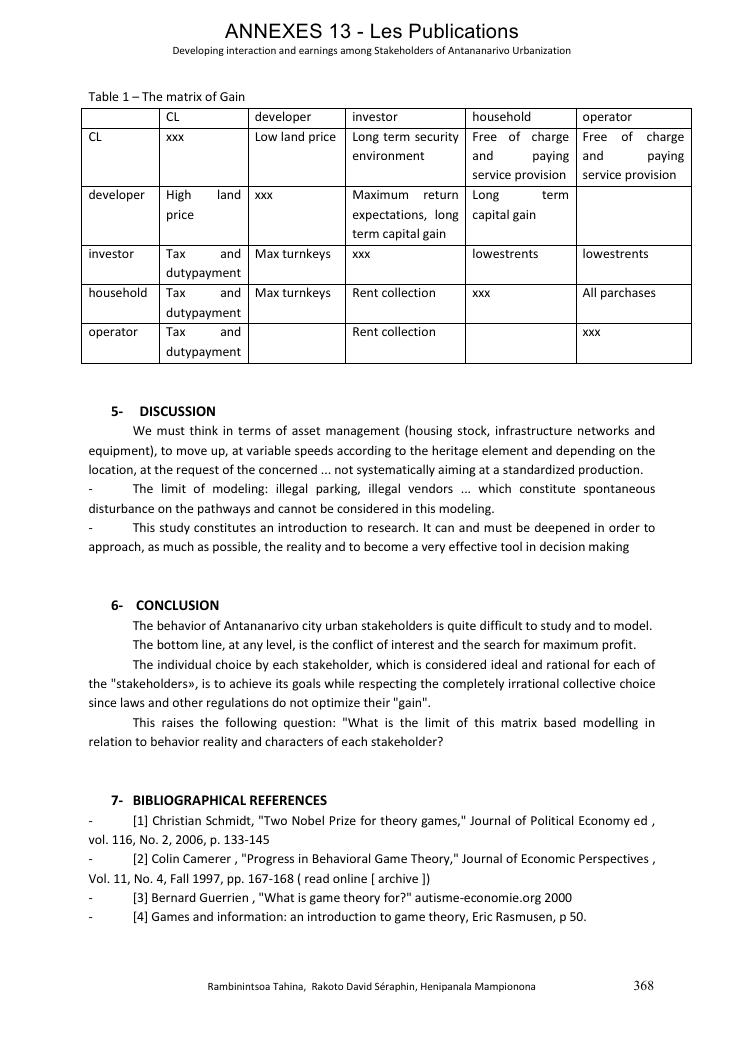 ANNEXES 13 - Les Publications
Developing interaction and earnings among Stakeholders of Antananarivo Urbanization

Table 1 – The matrix of Gain

| | CL | developer | investor | household | operator |
|---|---|---|---|---|---|
| CL | xxx | Low land price | Long term security environment | Free of charge and paying service provision | Free of charge and paying service provision |
| developer | High land price | xxx | Maximum return expectations, long term capital gain | Long term capital gain | |
| investor | Tax and dutypayment | Max turnkeys | xxx | lowestrents | lowestrents |
| household | Tax and dutypayment | Max turnkeys | Rent collection | xxx | All parchases |
| operator | Tax and dutypayment | | Rent collection | | xxx |

5- DISCUSSION
We must think in terms of asset management (housing stock, infrastructure networks and equipment), to move up, at variable speeds according to the heritage element and depending on the location, at the request of the concerned ... not systematically aiming at a standardized production.
- The limit of modeling: illegal parking, illegal vendors ... which constitute spontaneous disturbance on the pathways and cannot be considered in this modeling.
- This study constitutes an introduction to research. It can and must be deepened in order to approach, as much as possible, the reality and to become a very effective tool in decision making

6- CONCLUSION
The behavior of Antananarivo city urban stakeholders is quite difficult to study and to model.
The bottom line, at any level, is the conflict of interest and the search for maximum profit.
The individual choice by each stakeholder, which is considered ideal and rational for each of the "stakeholders», is to achieve its goals while respecting the completely irrational collective choice since laws and other regulations do not optimize their "gain".
This raises the following question: "What is the limit of this matrix based modelling in relation to behavior reality and characters of each stakeholder?

7- BIBLIOGRAPHICAL REFERENCES
- [1] Christian Schmidt, "Two Nobel Prize for theory games," Journal of Political Economy ed , vol. 116, No. 2, 2006, p. 133-145
- [2] Colin Camerer , "Progress in Behavioral Game Theory," Journal of Economic Perspectives , Vol. 11, No. 4, Fall 1997, pp. 167-168 ( read online [ archive ])
- [3] Bernard Guerrien , "What is game theory for?" autisme-economie.org 2000
- [4] Games and information: an introduction to game theory, Eric Rasmusen, p 50.

Rambinintsoa Tahina, Rakoto David Séraphin, Henipanala Mampionona 368